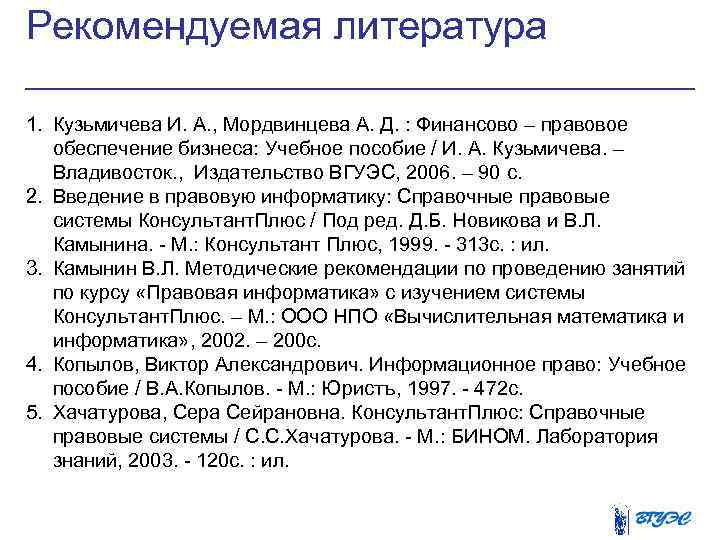 Рекомендуемая литература

1. Кузьмичева И. А., Мордвинцева А. Д. : Финансово – правовое обеспечение бизнеса: Учебное пособие / И. А. Кузьмичева. – Владивосток., Издательство ВГУЭС, 2006. – 90 с.
2. Введение в правовую информатику: Справочные правовые системы КонсультантПлюс / Под ред. Д.Б. Новикова и В.Л. Камынина. - М.: Консультант Плюс, 1999. - 313с. : ил.
3. Камынин В.Л. Методические рекомендации по проведению занятий по курсу «Правовая информатика» с изучением системы КонсультантПлюс. – М.: ООО НПО «Вычислительная математика и информатика», 2002. – 200с.
4. Копылов, Виктор Александрович. Информационное право: Учебное пособие / В.А.Копылов. - М.: Юристъ, 1997. - 472с.
5. Хачатурова, Сера Сейрановна. КонсультантПлюс: Справочные правовые системы / С.С.Хачатурова. - М.: БИНОМ. Лаборатория знаний, 2003. - 120с. : ил.

ВГУЭС